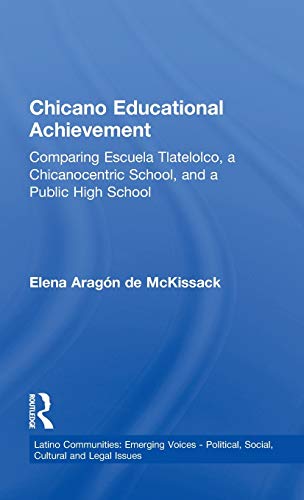 Chicano Educational Achievement

Comparing Escuela Tlatelolco, a Chicanocentric School, and a Public High School

Elena Aragón de McKissack

ROUTLEDGE

Latino Communities: Emerging Voices - Political, Social, Cultural and Legal Issues